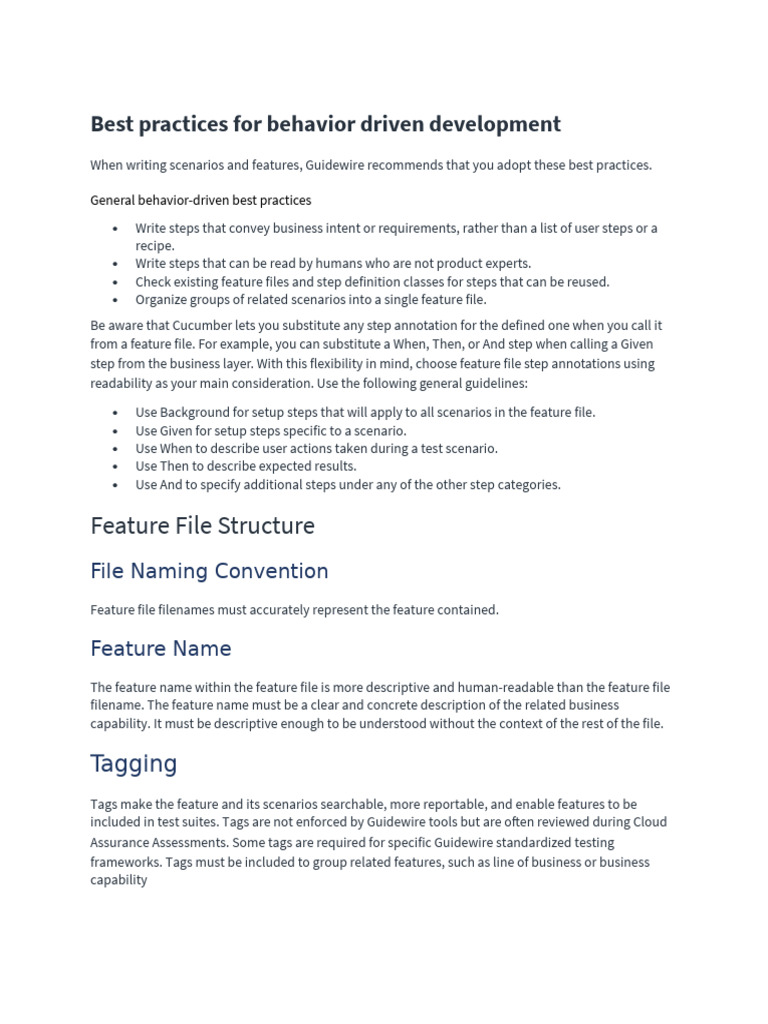 Best practices for behavior driven development

When writing scenarios and features, Guidewire recommends that you adopt these best practices.

General behavior-driven best practices

• Write steps that convey business intent or requirements, rather than a list of user steps or a recipe.
• Write steps that can be read by humans who are not product experts.
• Check existing feature files and step definition classes for steps that can be reused.
• Organize groups of related scenarios into a single feature file.

Be aware that Cucumber lets you substitute any step annotation for the defined one when you call it from a feature file. For example, you can substitute a When, Then, or And step when calling a Given step from the business layer. With this flexibility in mind, choose feature file step annotations using readability as your main consideration. Use the following general guidelines:

• Use Background for setup steps that will apply to all scenarios in the feature file.
• Use Given for setup steps specific to a scenario.
• Use When to describe user actions taken during a test scenario.
• Use Then to describe expected results.
• Use And to specify additional steps under any of the other step categories.

Feature File Structure

File Naming Convention

Feature file filenames must accurately represent the feature contained.

Feature Name

The feature name within the feature file is more descriptive and human-readable than the feature file filename. The feature name must be a clear and concrete description of the related business capability. It must be descriptive enough to be understood without the context of the rest of the file.

Tagging

Tags make the feature and its scenarios searchable, more reportable, and enable features to be included in test suites. Tags are not enforced by Guidewire tools but are often reviewed during Cloud Assurance Assessments. Some tags are required for specific Guidewire standardized testing frameworks. Tags must be included to group related features, such as line of business or business capability